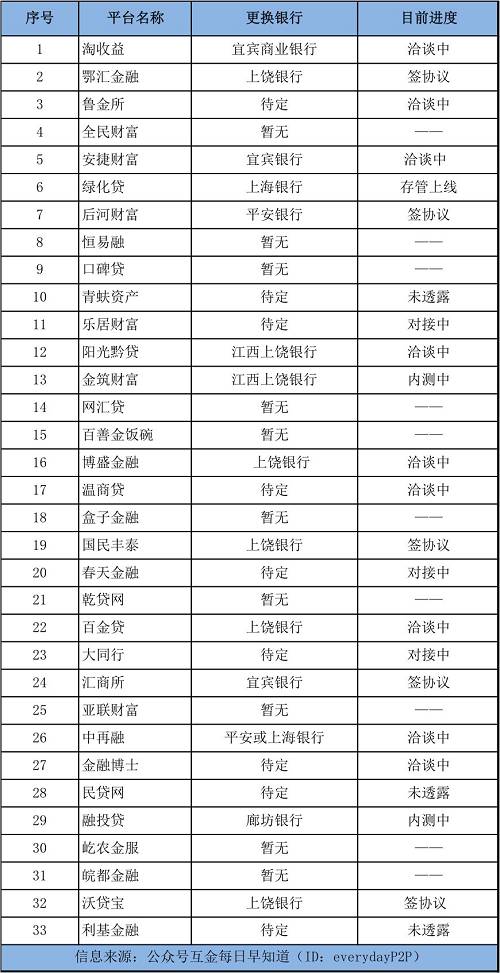 | 序号 | 平台名称 | 更换银行 | 目前进度 |
|---|---|---|---|
| 1 | 淘收益 | 宜宾商业银行 | 洽谈中 |
| 2 | 鄂汇金融 | 上饶银行 | 签协议 |
| 3 | 鲁金所 | 待定 | 洽谈中 |
| 4 | 全民财富 | 暂无 | —— |
| 5 | 安捷财富 | 宜宾银行 | 洽谈中 |
| 6 | 绿化贷 | 上海银行 | 存管上线 |
| 7 | 后河财富 | 平安银行 | 签协议 |
| 8 | 恒易融 | 暂无 | —— |
| 9 | 口碑贷 | 暂无 | —— |
| 10 | 青蚨资产 | 待定 | 未透露 |
| 11 | 乐居财富 | 待定 | 对接中 |
| 12 | 阳光黔贷 | 江西上饶银行 | 洽谈中 |
| 13 | 金筑财富 | 江西上饶银行 | 内测中 |
| 14 | 网汇贷 | 暂无 | —— |
| 15 | 百善金饭碗 | 暂无 | —— |
| 16 | 博盛金融 | 上饶银行 | 洽谈中 |
| 17 | 温商贷 | 待定 | 洽谈中 |
| 18 | 盒子金融 | 暂无 | —— |
| 19 | 国民丰泰 | 上饶银行 | 签协议 |
| 20 | 春天金融 | 待定 | 对接中 |
| 21 | 乾贷网 | 暂无 | —— |
| 22 | 百金贷 | 上饶银行 | 洽谈中 |
| 23 | 大同行 | 待定 | 对接中 |
| 24 | 汇商所 | 宜宾银行 | 签协议 |
| 25 | 亚联财富 | 暂无 | —— |
| 26 | 中再融 | 平安或上海银行 | 洽谈中 |
| 27 | 金融博士 | 待定 | 洽谈中 |
| 28 | 民贷网 | 待定 | 未透露 |
| 29 | 融投贷 | 廊坊银行 | 内测中 |
| 30 | 屹农金服 | 暂无 | —— |
| 31 | 皖都金融 | 暂无 | —— |
| 32 | 沃贷宝 | 上饶银行 | 签协议 |
| 33 | 利基金融 | 待定 | 未透露 |

信息来源：公众号互金每日早知道（ID：everydayP2P）